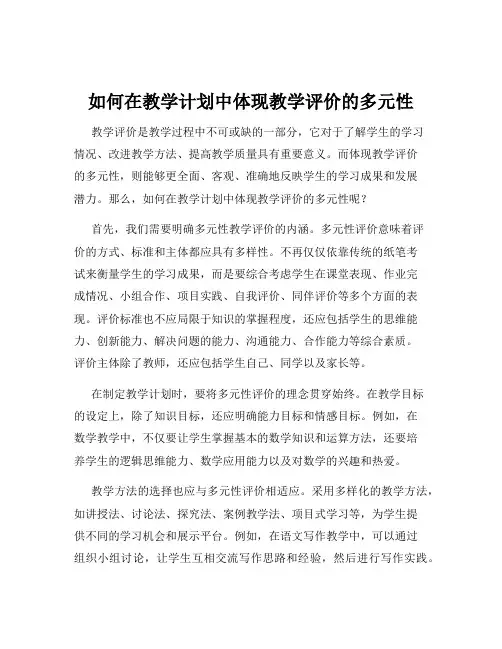 如何在教学计划中体现教学评价的多元性

教学评价是教学过程中不可或缺的一部分，它对于了解学生的学习情况、改进教学方法、提高教学质量具有重要意义。而体现教学评价的多元性，则能够更全面、客观、准确地反映学生的学习成果和发展潜力。那么，如何在教学计划中体现教学评价的多元性呢？

首先，我们需要明确多元性教学评价的内涵。多元性评价意味着评价的方式、标准和主体都应具有多样性。不再仅仅依靠传统的纸笔考试来衡量学生的学习成果，而是要综合考虑学生在课堂表现、作业完成情况、小组合作、项目实践、自我评价、同伴评价等多个方面的表现。评价标准也不应局限于知识的掌握程度，还应包括学生的思维能力、创新能力、解决问题的能力、沟通能力、合作能力等综合素质。评价主体除了教师，还应包括学生自己、同学以及家长等。

在制定教学计划时，要将多元性评价的理念贯穿始终。在教学目标的设定上，除了知识目标，还应明确能力目标和情感目标。例如，在数学教学中，不仅要让学生掌握基本的数学知识和运算方法，还要培养学生的逻辑思维能力、数学应用能力以及对数学的兴趣和热爱。

教学方法的选择也应与多元性评价相适应。采用多样化的教学方法，如讲授法、讨论法、探究法、案例教学法、项目式学习等，为学生提供不同的学习机会和展示平台。例如，在语文写作教学中，可以通过组织小组讨论，让学生互相交流写作思路和经验，然后进行写作实践。